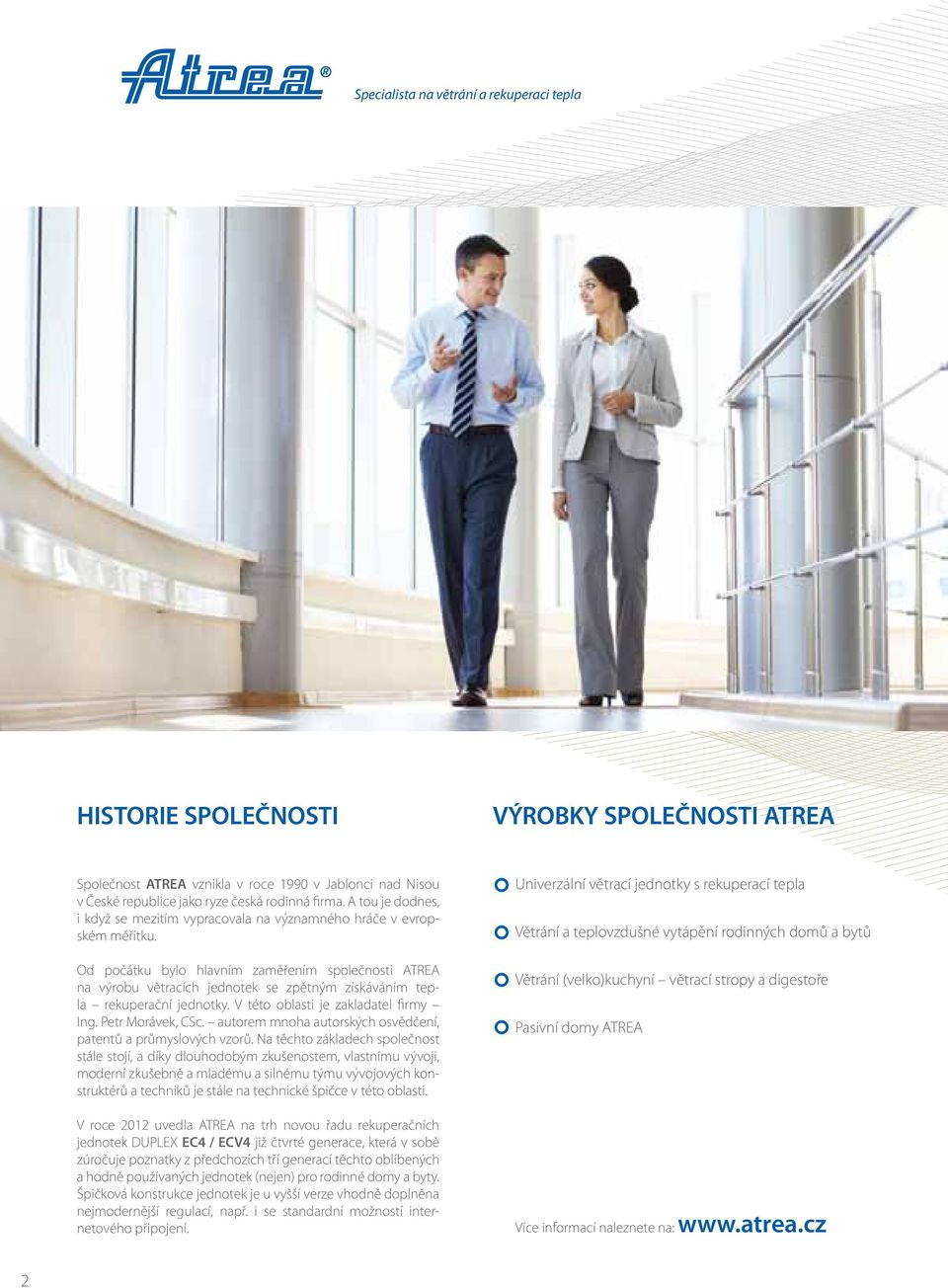 Atrea®

Specialista na větrání a rekuperaci tepla

HISTORIE SPOLEČNOSTI

Společnost ATREA vznikla v roce 1990 v Jablonci nad Nisou v České republice jako ryze česká rodinná firma. A tou je dodnes, i když se mezitím vypracovala na významného hráče v evropském měřítku.

Od počátku bylo hlavním zaměřením společnosti ATREA na výrobu větracích jednotek se zpětným získáváním tepla – rekuperační jednotky. V této oblasti je zakladatel firmy – Ing. Petr Morávek, CSc. – autorem mnoha autorských osvědčení, patentů a průmyslových vzorů. Na těchto základech společnost stále stojí, a díky dlouhodobým zkušenostem, vlastnímu vývoji, moderní zkušebně a mladému a silnému týmu vývojových konstruktérů a techniků je stále na technické špičce v této oblasti.

V roce 2012 uvedla ATREA na trh novou řadu rekuperačních jednotek DUPLEX EC4 / ECV4 již čtvrté generace, která v sobě zúročuje poznatky z předchozích tří generací těchto oblíbených a hodně používaných jednotek (nejen) pro rodinné domy a byty. Špičková konstrukce jednotek je u vyšší verze vhodně doplněna nejmodernější regulací, např. i se standardní možností internetového připojení.

VÝROBKY SPOLEČNOSTI ATREA

Univerzální větrací jednotky s rekuperací tepla

Větrání a teplovzdušné vytápění rodinných domů a bytů

Větrání (velko)kuchyní – větrací stropy a digestoře

Pasivní domy ATREA

Více informací naleznete na: www.atrea.cz

2